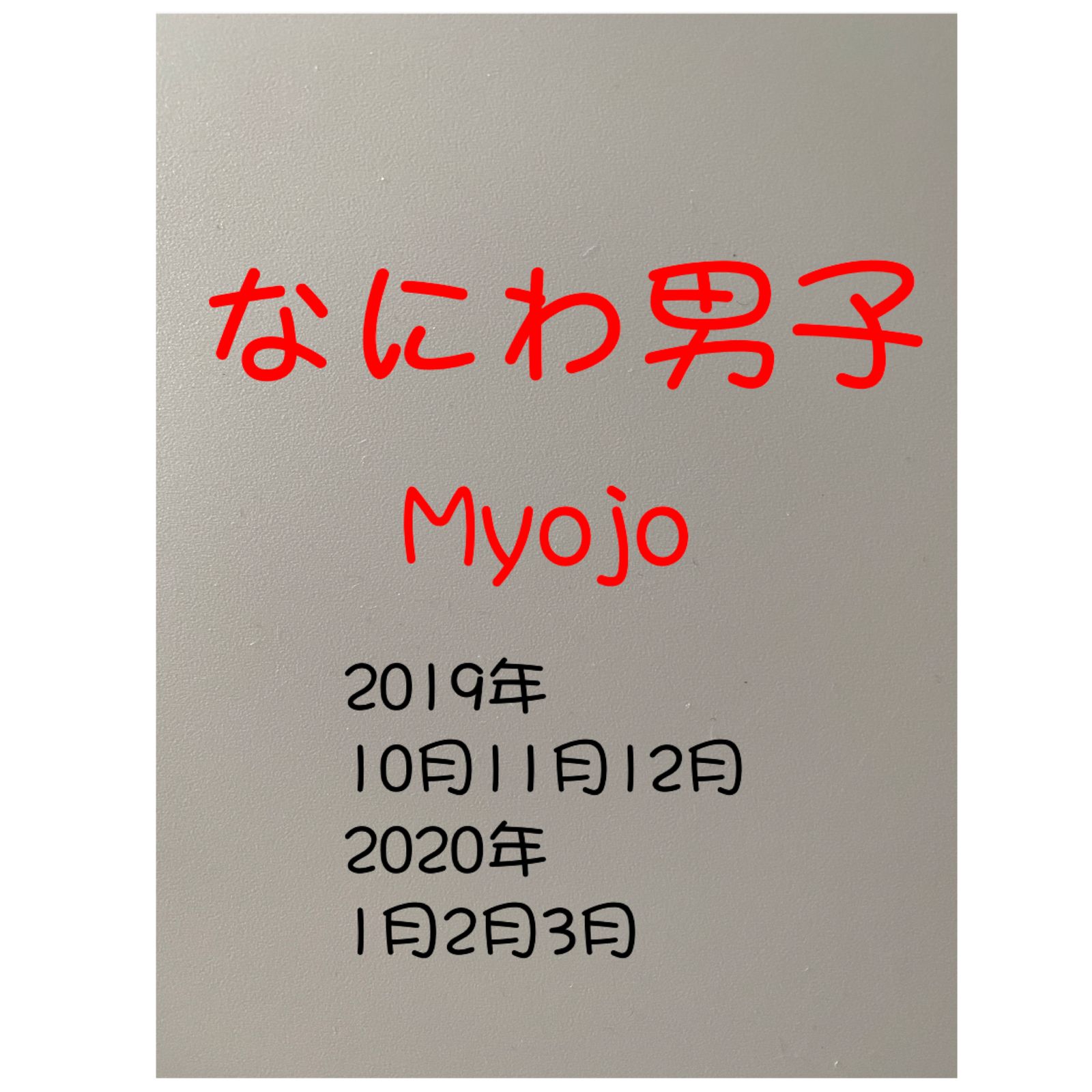 なにわ男子

Myojo

2019年
10月11月12月
2020年
1月2月3月